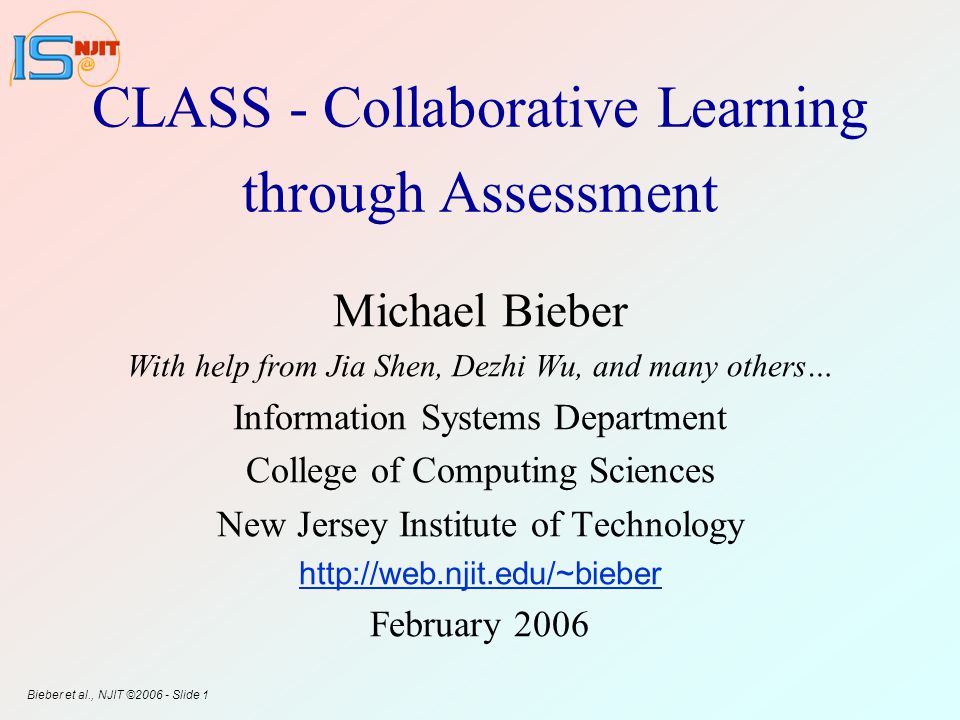 IS NJIT @

CLASS - Collaborative Learning through Assessment

Michael Bieber

With help from Jia Shen, Dezhi Wu, and many others…

Information Systems Department

College of Computing Sciences

New Jersey Institute of Technology

http://web.njit.edu/~bieber

February 2006

Bieber et al., NJIT ©2006 - Slide 1